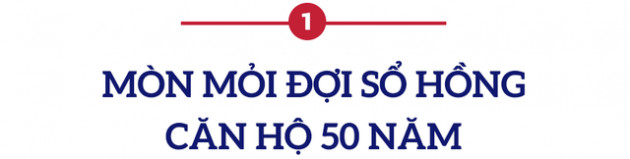 1

MÒN MỎI ĐỢI SỔ HỒNG CĂN HỘ 50 NĂM